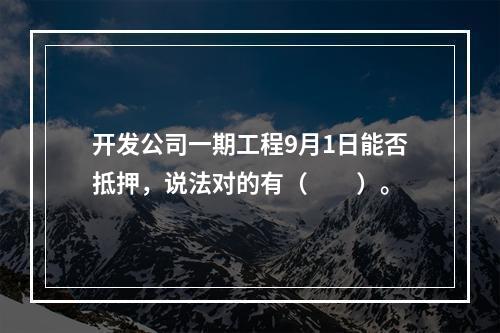 开发公司一期工程9月1日能否抵押，说法对的有（　　）。